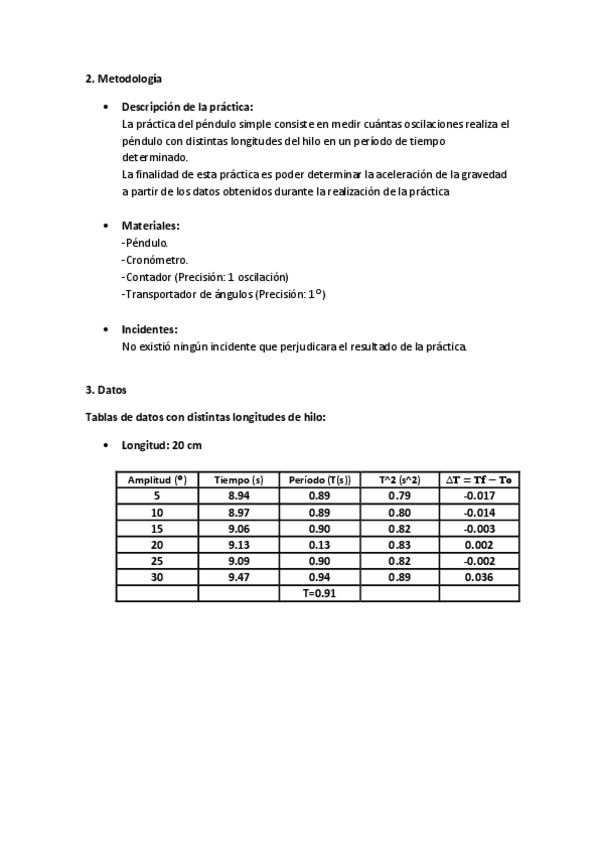 2. Metodología

• Descripción de la práctica:
La práctica del péndulo simple consiste en medir cuántas oscilaciones realiza el péndulo con distintas longitudes del hilo en un período de tiempo determinado.
La finalidad de esta práctica es poder determinar la aceleración de la gravedad a partir de los datos obtenidos durante la realización de la práctica

• Materiales:
-Péndulo.
-Cronómetro.
-Contador (Precisión: 1 oscilación)
-Transportador de ángulos (Precisión: 1º)

• Incidentes:
No existió ningún incidente que perjudicara el resultado de la práctica.

3. Datos

Tablas de datos con distintas longitudes de hilo:

• Longitud: 20 cm

| Amplitud (º) | Tiempo (s) | Período (T(s)) | T^2 (s^2) | $\Delta T = Tf - To$ |
|---|---|---|---|---|
| 5 | 8.94 | 0.89 | 0.79 | -0.017 |
| 10 | 8.97 | 0.89 | 0.80 | -0.014 |
| 15 | 9.06 | 0.90 | 0.82 | -0.003 |
| 20 | 9.13 | 0.13 | 0.83 | 0.002 |
| 25 | 9.09 | 0.90 | 0.82 | -0.002 |
| 30 | 9.47 | 0.94 | 0.89 | 0.036 |
| | | T=0.91 | | |